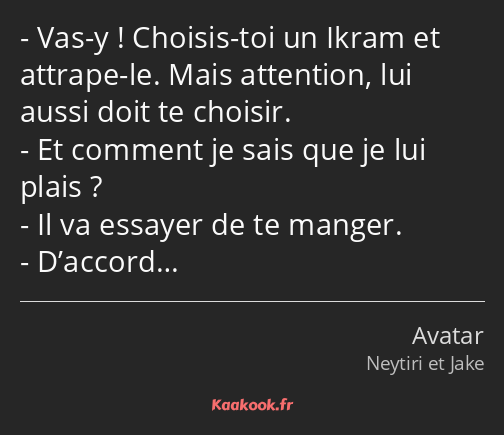 - Vas-y ! Choisis-toi un Ikram et attrape-le. Mais attention, lui aussi doit te choisir.
- Et comment je sais que je lui plais ?
- Il va essayer de te manger.
- D’accord…

Avatar
Neytiri et Jake

Kaakook.fr